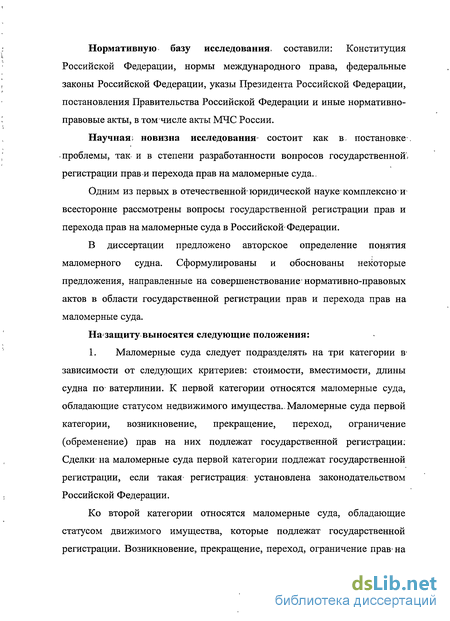 Нормативную базу исследования составили: Конституция Российской Федерации, нормы международного права, федеральные законы Российской Федерации, указы Президента Российской Федерации, постановления Правительства Российской Федерации и иные нормативно-правовые акты, в том числе акты МЧС России.

Научная новизна исследования состоит как в постановке проблемы, так и в степени разработанности вопросов государственной регистрации прав и перехода прав на маломерные суда.

Одним из первых в отечественной юридической науке комплексно и всесторонне рассмотрены вопросы государственной регистрации прав и перехода прав на маломерные суда в Российской Федерации.

В диссертации предложено авторское определение понятия маломерного судна. Сформулированы и обоснованы некоторые предложения, направленные на совершенствование нормативно-правовых актов в области государственной регистрации прав и перехода прав на маломерные суда.

На защиту выносятся следующие положения:

1. Маломерные суда следует подразделять на три категории в зависимости от следующих критериев: стоимости, вместимости, длины судна по ватерлинии. К первой категории относятся маломерные суда, обладающие статусом недвижимого имущества. Маломерные суда первой категории, возникновение, прекращение, переход, ограничение (обременение) прав на них подлежат государственной регистрации. Сделки на маломерные суда первой категории подлежат государственной регистрации, если такая регистрация установлена законодательством Российской Федерации.

Ко второй категории относятся маломерные суда, обладающие статусом движимого имущества, которые подлежат государственной регистрации. Возникновение, прекращение, переход, ограничение прав на

dsLib.net
библиотека диссертаций